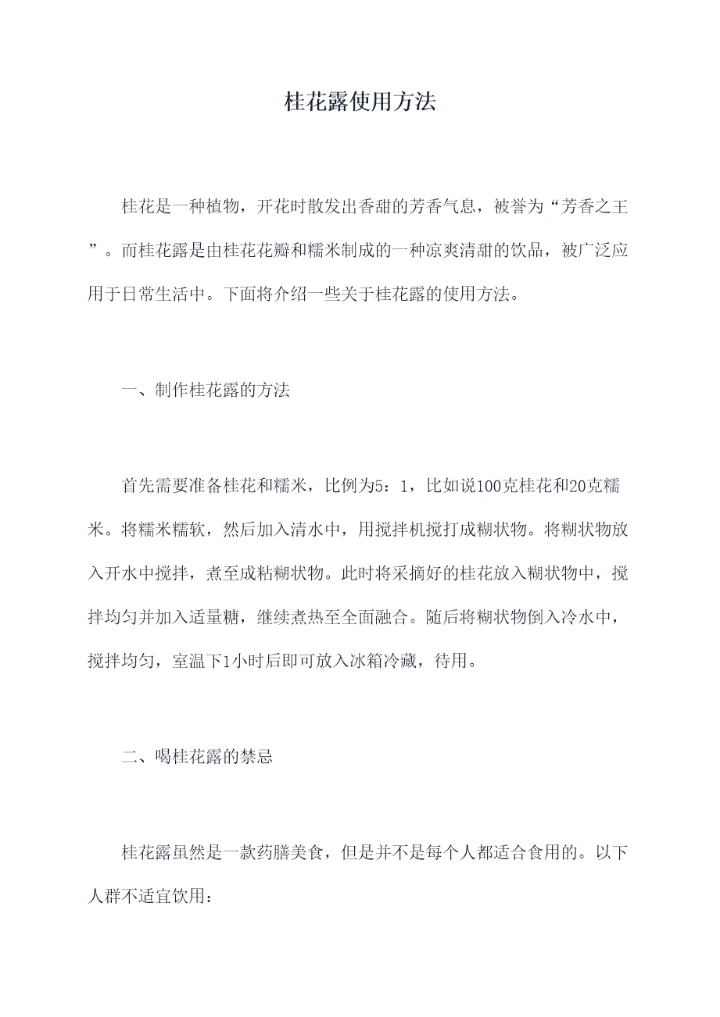 桂花露使用方法

桂花是一种植物，开花时散发出香甜的芳香气息，被誉为“芳香之王”。而桂花露是由桂花花瓣和糯米制成的一种凉爽清甜的饮品，被广泛应用于日常生活中。下面将介绍一些关于桂花露的使用方法。

一、制作桂花露的方法

首先需要准备桂花和糯米，比例为5：1，比如说100克桂花和20克糯米。将糯米糯软，然后加入清水中，用搅拌机搅打成糊状物。将糊状物放入开水中搅拌，煮至成粘糊状物。此时将采摘好的桂花放入糊状物中，搅拌均匀并加入适量糖，继续煮热至全面融合。随后将糊状物倒入冷水中，搅拌均匀，室温下1小时后即可放入冰箱冷藏，待用。

二、喝桂花露的禁忌

桂花露虽然是一款药膳美食，但是并不是每个人都适合食用的。以下人群不适宜饮用：